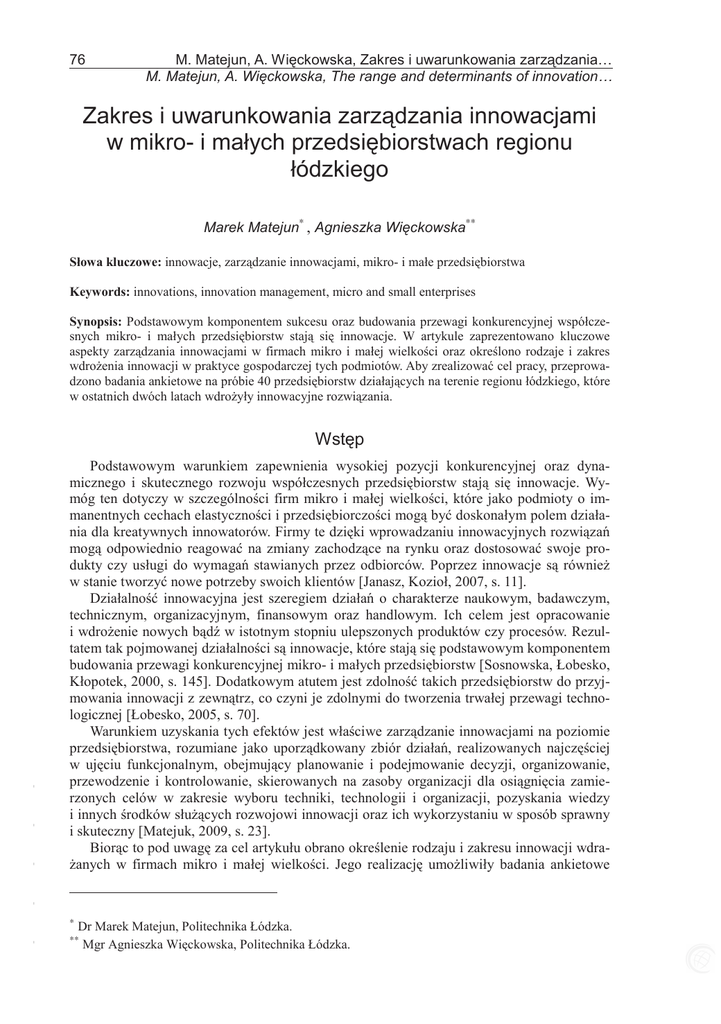 76 M. Matejun, A. Więckowska, Zakres i uwarunkowania zarządzania…
M. Matejun, A. Więckowska, The range and determinants of innovation…

Zakres i uwarunkowania zarządzania innowacjami w mikro- i małych przedsiębiorstwach regionu łódzkiego

Marek Matejun$^{*}$, Agnieszka Więckowska$^{**}$

Słowa kluczowe: innowacje, zarządzanie innowacjami, mikro- i małe przedsiębiorstwa

Keywords: innovations, innovation management, micro and small enterprises

Synopsis: Podstawowym komponentem sukcesu oraz budowania przewagi konkurencyjnej współczesnych mikro- i małych przedsiębiorstw stają się innowacje. W artykule zaprezentowano kluczowe aspekty zarządzania innowacjami w firmach mikro i małej wielkości oraz określono rodzaje i zakres wdrożenia innowacji w praktyce gospodarczej tych podmiotów. Aby zrealizować cel pracy, przeprowadzono badania ankietowe na próbie 40 przedsiębiorstw działających na terenie regionu łódzkiego, które w ostatnich dwóch latach wdrożyły innowacyjne rozwiązania.

Wstęp

Podstawowym warunkiem zapewnienia wysokiej pozycji konkurencyjnej oraz dynamicznego i skutecznego rozwoju współczesnych przedsiębiorstw stają się innowacje. Wymóg ten dotyczy w szczególności firm mikro i małej wielkości, które jako podmioty o immanentnych cechach elastyczności i przedsiębiorczości mogą być doskonałym polem działania dla kreatywnych innowatorów. Firmy te dzięki wprowadzaniu innowacyjnych rozwiązań mogą odpowiednio reagować na zmiany zachodzące na rynku oraz dostosować swoje produkty czy usługi do wymagań stawianych przez odbiorców. Poprzez innowacje są również w stanie tworzyć nowe potrzeby swoich klientów [Janasz, Kozioł, 2007, s. 11].

Działalność innowacyjna jest szeregiem działań o charakterze naukowym, badawczym, technicznym, organizacyjnym, finansowym oraz handlowym. Ich celem jest opracowanie i wdrożenie nowych bądź w istotnym stopniu ulepszonych produktów czy procesów. Rezultatem tak pojmowanej działalności są innowacje, które stają się podstawowym komponentem budowania przewagi konkurencyjnej mikro- i małych przedsiębiorstw [Sosnowska, Łobesko, Kłopotek, 2000, s. 145]. Dodatkowym atutem jest zdolność takich przedsiębiorstw do przyjmowania innowacji z zewnątrz, co czyni je zdolnymi do tworzenia trwałej przewagi technologicznej [Łobesko, 2005, s. 70].

Warunkiem uzyskania tych efektów jest właściwe zarządzanie innowacjami na poziomie przedsiębiorstwa, rozumiane jako uporządkowany zbiór działań, realizowanych najczęściej w ujęciu funkcjonalnym, obejmujący planowanie i podejmowanie decyzji, organizowanie, przewodzenie i kontrolowanie, skierowanych na zasoby organizacji dla osiągnięcia zamierzonych celów w zakresie wyboru techniki, technologii i organizacji, pozyskania wiedzy i innych środków służących rozwojowi innowacji oraz ich wykorzystaniu w sposób sprawny i skuteczny [Matejuk, 2009, s. 23].

Biorąc to pod uwagę za cel artykułu obrano określenie rodzaju i zakresu innowacji wdrażanych w firmach mikro i małej wielkości. Jego realizację umożliwiły badania ankietowe

$^{*}$ Dr Marek Matejun, Politechnika Łódzka.
$^{**}$ Mgr Agnieszka Więckowska, Politechnika Łódzka.